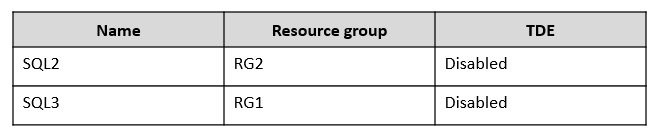 | Name | Resource group | TDE |
|---|---|---|
| SQL2 | RG2 | Disabled |
| SQL3 | RG1 | Disabled |